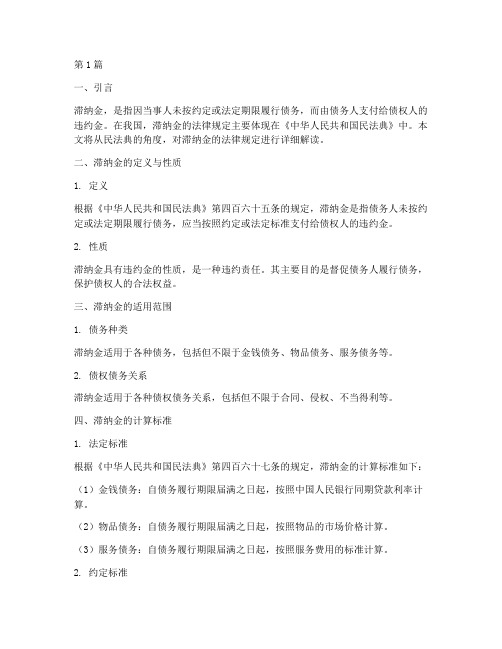 第1篇

一、引言

滞纳金，是指因当事人未按约定或法定期限履行债务，而由债务人支付给债权人的违约金。在我国，滞纳金的法律规定主要体现在《中华人民共和国民法典》中。本文将从民法典的角度，对滞纳金的法律规定进行详细解读。

二、滞纳金的定义与性质

1. 定义

根据《中华人民共和国民法典》第四百六十五条的规定，滞纳金是指债务人未按约定或法定期限履行债务，应当按照约定或法定标准支付给债权人的违约金。

2. 性质

滞纳金具有违约金的性质，是一种违约责任。其主要目的是督促债务人履行债务，保护债权人的合法权益。

三、滞纳金的适用范围

1. 债务种类

滞纳金适用于各种债务，包括但不限于金钱债务、物品债务、服务债务等。

2. 债权债务关系

滞纳金适用于各种债权债务关系，包括但不限于合同、侵权、不当得利等。

四、滞纳金的计算标准

1. 法定标准

根据《中华人民共和国民法典》第四百六十七条的规定，滞纳金的计算标准如下：

（1）金钱债务：自债务履行期限届满之日起，按照中国人民银行同期贷款利率计算。

（2）物品债务：自债务履行期限届满之日起，按照物品的市场价格计算。

（3）服务债务：自债务履行期限届满之日起，按照服务费用的标准计算。

2. 约定标准